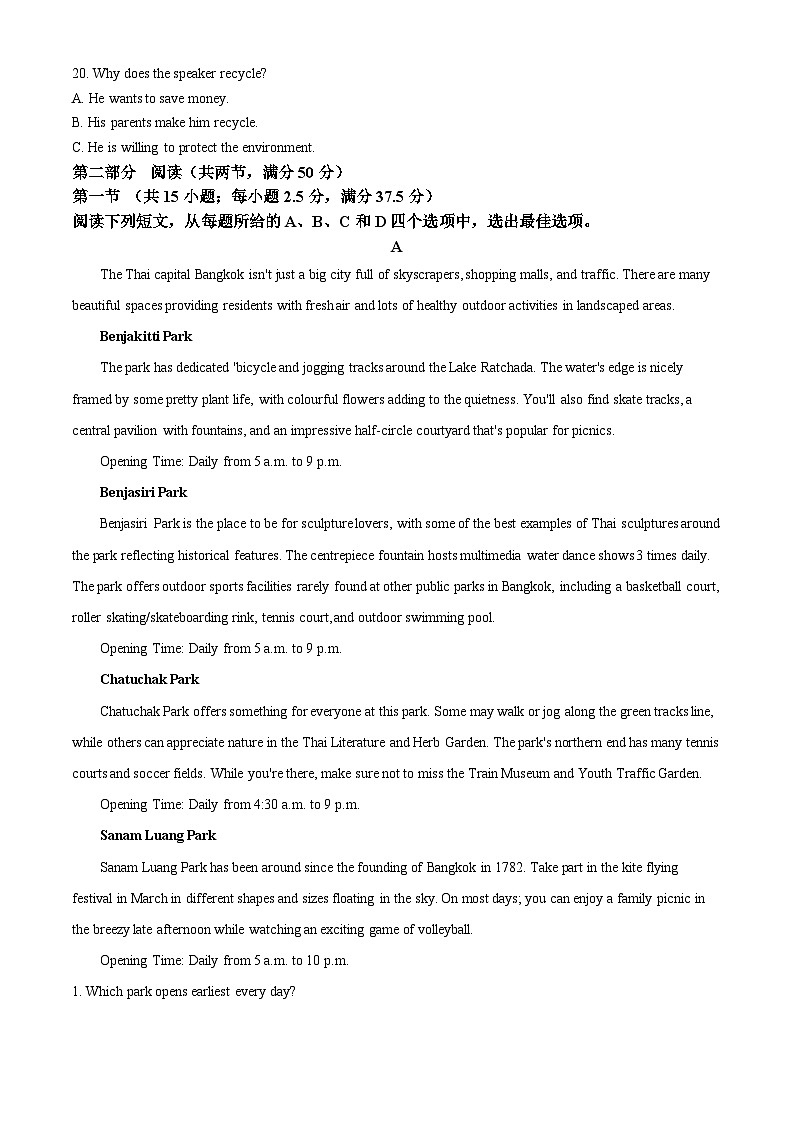 20. Why does the speaker recycle?
A. He wants to save money.
B. His parents make him recycle.
C. He is willing to protect the environment.
第二部分 阅读（共两节，满分 50 分）
第一节 （共 15 小题；每小题 2.5 分，满分 37.5 分）
阅读下列短文，从每题所给的 A、B、C 和 D 四个选项中，选出最佳选项。
A

The Thai capital Bangkok isn't just a big city full of skyscrapers, shopping malls, and traffic. There are many beautiful spaces providing residents with fresh air and lots of healthy outdoor activities in landscaped areas.

Benjakitti Park

The park has dedicated 'bicycle and jogging tracks around the Lake Ratchada. The water's edge is nicely framed by some pretty plant life, with colourful flowers adding to the quietness. You'll also find skate tracks, a central pavilion with fountains, and an impressive half-circle courtyard that's popular for picnics.

Opening Time: Daily from 5 a.m. to 9 p.m.

Benjasiri Park

Benjasiri Park is the place to be for sculpture lovers, with some of the best examples of Thai sculptures around the park reflecting historical features. The centrepiece fountain hosts multimedia water dance shows 3 times daily. The park offers outdoor sports facilities rarely found at other public parks in Bangkok, including a basketball court, roller skating/skateboarding rink, tennis court, and outdoor swimming pool.

Opening Time: Daily from 5 a.m. to 9 p.m.

Chatuchak Park

Chatuchak Park offers something for everyone at this park. Some may walk or jog along the green tracks line, while others can appreciate nature in the Thai Literature and Herb Garden. The park's northern end has many tennis courts and soccer fields. While you're there, make sure not to miss the Train Museum and Youth Traffic Garden.

Opening Time: Daily from 4:30 a.m. to 9 p.m.

Sanam Luang Park

Sanam Luang Park has been around since the founding of Bangkok in 1782. Take part in the kite flying festival in March in different shapes and sizes floating in the sky. On most days; you can enjoy a family picnic in the breezy late afternoon while watching an exciting game of volleyball.

Opening Time: Daily from 5 a.m. to 10 p.m.

1. Which park opens earliest every day?